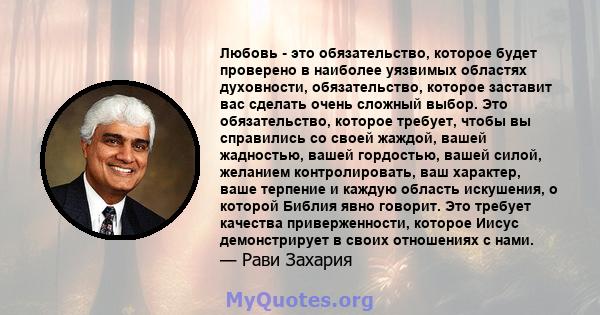 Любовь - это обязательство, которое будет проверено в наиболее уязвимых областях духовности, обязательство, которое заставит вас сделать очень сложный выбор. Это обязательство, которое требует, чтобы вы справились со своей жаждой, вашей жадностью, вашей гордостью, вашей силой, желанием контролировать, ваш характер, ваше терпение и каждую область искушения, о которой Библия явно говорит. Это требует качества приверженности, которое Иисус демонстрирует в своих отношениях с нами.
— Рави Захария

MyQuotes.org